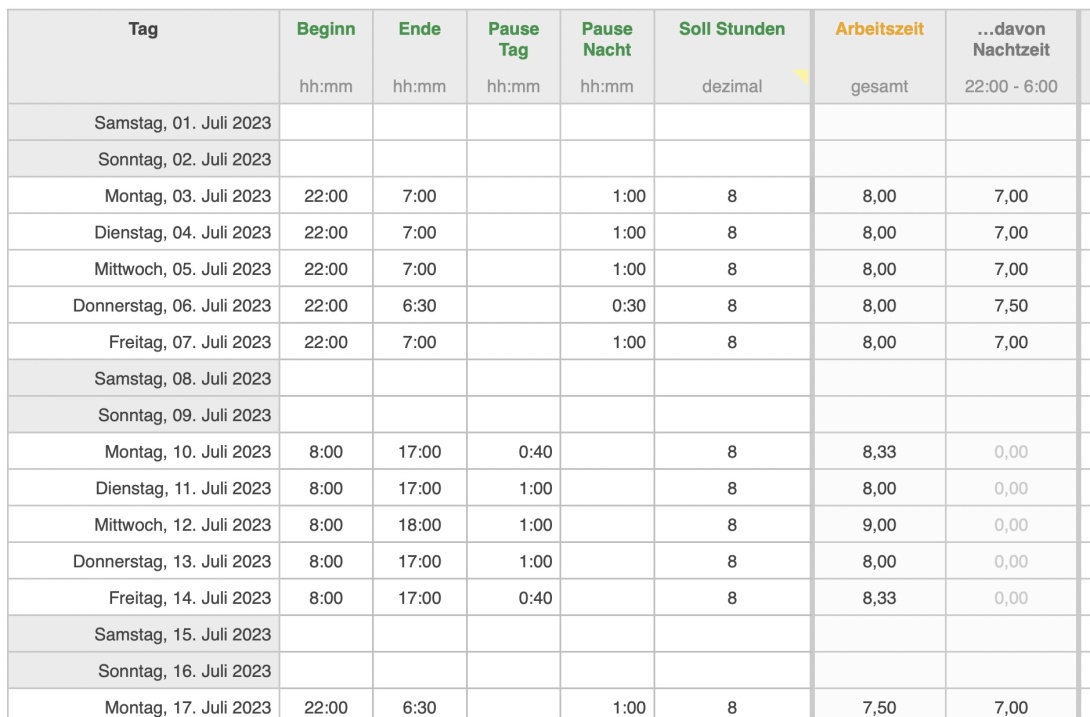 | Tag | Beginn | Ende | Pause Tag | Pause Nacht | Soll Stunden | Arbeitszeit | …davon Nachtzeit |
|---|---|---|---|---|---|---|---|
| | hh:mm | hh:mm | hh:mm | hh:mm | dezimal | gesamt | 22:00 - 6:00 |
| Samstag, 01. Juli 2023 | | | | | | | |
| Sonntag, 02. Juli 2023 | | | | | | | |
| Montag, 03. Juli 2023 | 22:00 | 7:00 | | 1:00 | 8 | 8,00 | 7,00 |
| Dienstag, 04. Juli 2023 | 22:00 | 7:00 | | 1:00 | 8 | 8,00 | 7,00 |
| Mittwoch, 05. Juli 2023 | 22:00 | 7:00 | | 1:00 | 8 | 8,00 | 7,00 |
| Donnerstag, 06. Juli 2023 | 22:00 | 6:30 | | 0:30 | 8 | 8,00 | 7,50 |
| Freitag, 07. Juli 2023 | 22:00 | 7:00 | | 1:00 | 8 | 8,00 | 7,00 |
| Samstag, 08. Juli 2023 | | | | | | | |
| Sonntag, 09. Juli 2023 | | | | | | | |
| Montag, 10. Juli 2023 | 8:00 | 17:00 | 0:40 | | 8 | 8,33 | 0,00 |
| Dienstag, 11. Juli 2023 | 8:00 | 17:00 | 1:00 | | 8 | 8,00 | 0,00 |
| Mittwoch, 12. Juli 2023 | 8:00 | 18:00 | 1:00 | | 8 | 9,00 | 0,00 |
| Donnerstag, 13. Juli 2023 | 8:00 | 17:00 | 1:00 | | 8 | 8,00 | 0,00 |
| Freitag, 14. Juli 2023 | 8:00 | 17:00 | 0:40 | | 8 | 8,33 | 0,00 |
| Samstag, 15. Juli 2023 | | | | | | | |
| Sonntag, 16. Juli 2023 | | | | | | | |
| Montag, 17. Juli 2023 | 22:00 | 6:30 | | 1:00 | 8 | 7,50 | 7,00 |